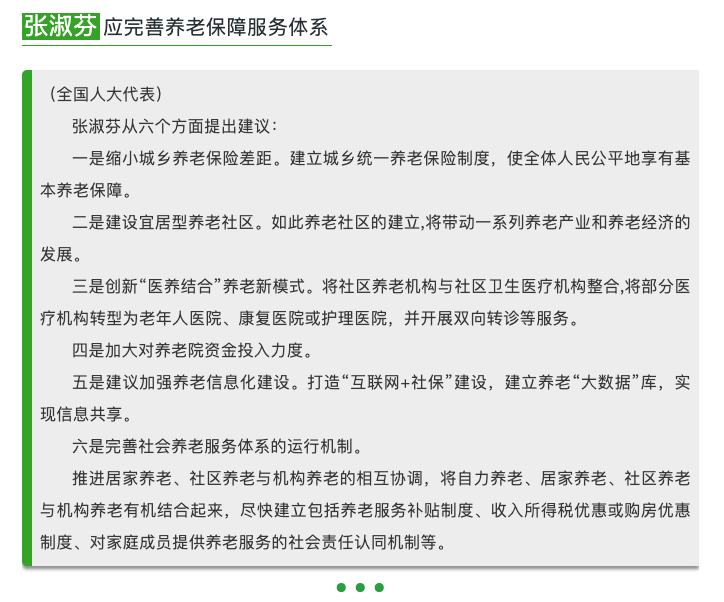 张淑芬 应完善养老保障服务体系

（全国人大代表）

张淑芬从六个方面提出建议：

一是缩小城乡养老保险差距。建立城乡统一养老保险制度，使全体人民公平地享有基本养老保障。

二是建设宜居型养老社区。如此养老社区的建立,将带动一系列养老产业和养老经济的发展。

三是创新“医养结合”养老新模式。将社区养老机构与社区卫生医疗机构整合,将部分医疗机构转型为老年人医院、康复医院或护理医院，并开展双向转诊等服务。

四是加大对养老院资金投入力度。

五是建议加强养老信息化建设。打造“互联网+社保”建设，建立养老“大数据”库，实现信息共享。

六是完善社会养老服务体系的运行机制。

推进居家养老、社区养老与机构养老的相互协调，将自力养老、居家养老、社区养老与机构养老有机结合起来，尽快建立包括养老服务补贴制度、收入所得税优惠或购房优惠制度、对家庭成员提供养老服务的社会责任认同机制等。